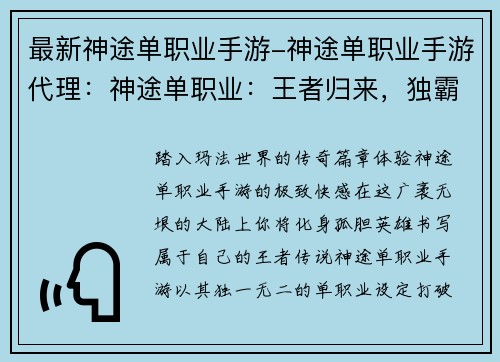 最新神途单职业手游-神途单职业手游代理：神途单职业：王者归来，独霸

踏入玛法世界的传奇篇章体验神途单职业手游的极致快感在这广袤无垠的大陆上你将化身孤胆英雄书写属于自己的王者传说神途单职业手游以其独一无二的单职业设定打破